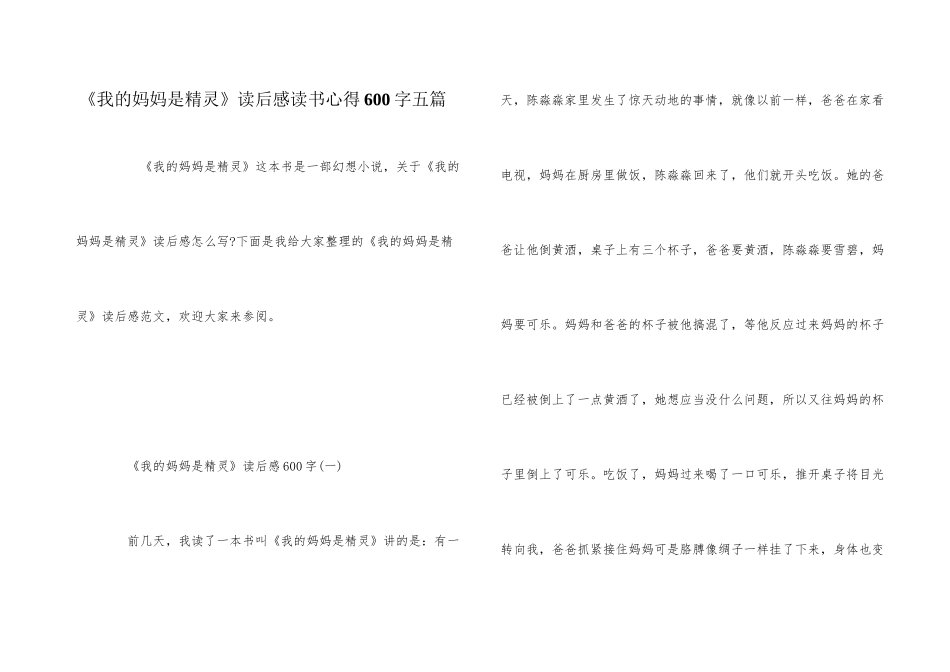 《我的妈妈是精灵》读后感读书心得600字五篇

《我的妈妈是精灵》这本书是一部幻想小说，关于《我的妈妈是精灵》读后感怎么写?下面是我给大家整理的《我的妈妈是精灵》读后感范文，欢迎大家来参阅。

《我的妈妈是精灵》读后感600字(一)

前几天，我读了一本书叫《我的妈妈是精灵》讲的是：有一天，陈淼淼家里发生了惊天动地的事情，就像以前一样，爸爸在家看电视，妈妈在厨房里做饭，陈淼淼回来了，他们就开头吃饭。她的爸爸让他倒黄酒，桌子上有三个杯子，爸爸要黄酒，陈淼淼要雪碧，妈妈要可乐。妈妈和爸爸的杯子被他搞混了，等他反应过来妈妈的杯子已经被倒上了一点黄酒了，她想应当没什么问题，所以又往妈妈的杯子里倒上了可乐。吃饭了，妈妈过来喝了一口可乐，推开桌子将目光转向我，爸爸抓紧接住妈妈可是胳膊像绸子一样挂了下来，身体也变